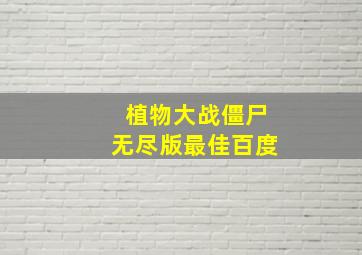 植物大战僵尸
无尽版最佳百度